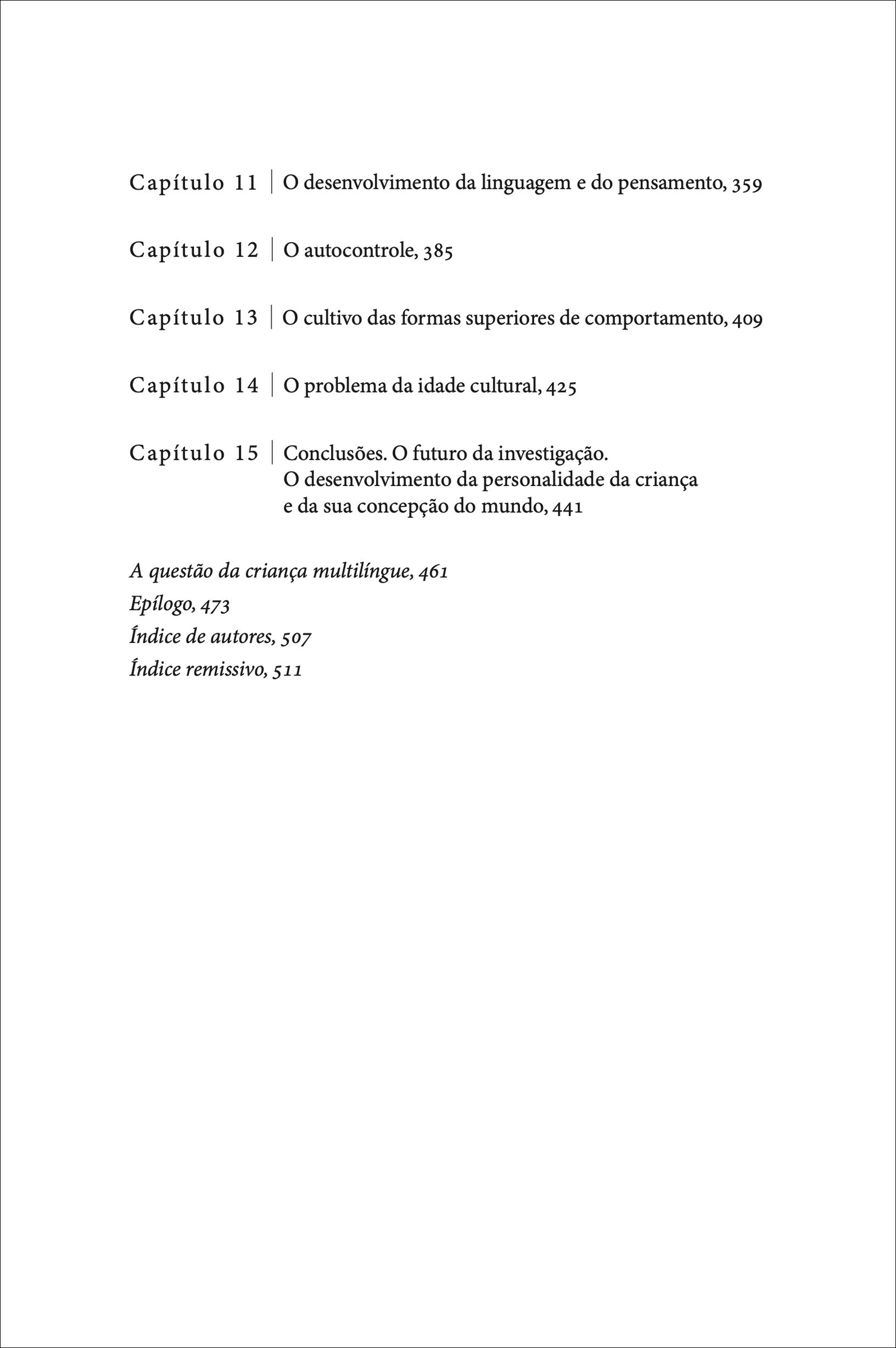 Capítulo 11 | O desenvolvimento da linguagem e do pensamento, 359

Capítulo 12 | O autocontrole, 385

Capítulo 13 | O cultivo das formas superiores de comportamento, 409

Capítulo 14 | O problema da idade cultural, 425

Capítulo 15 | Conclusões. O futuro da investigação. O desenvolvimento da personalidade da criança e da sua concepção do mundo, 441

A questão da criança multilíngue, 461
Epílogo, 473
Índice de autores, 507
Índice remissivo, 511